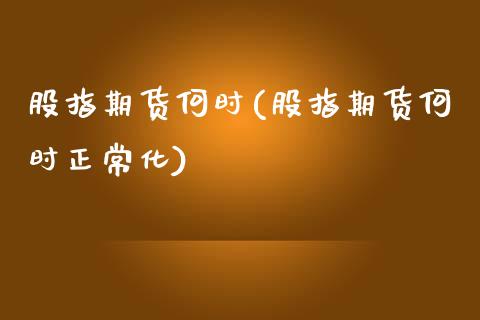 股指期货何时(股指期货何时正常化)